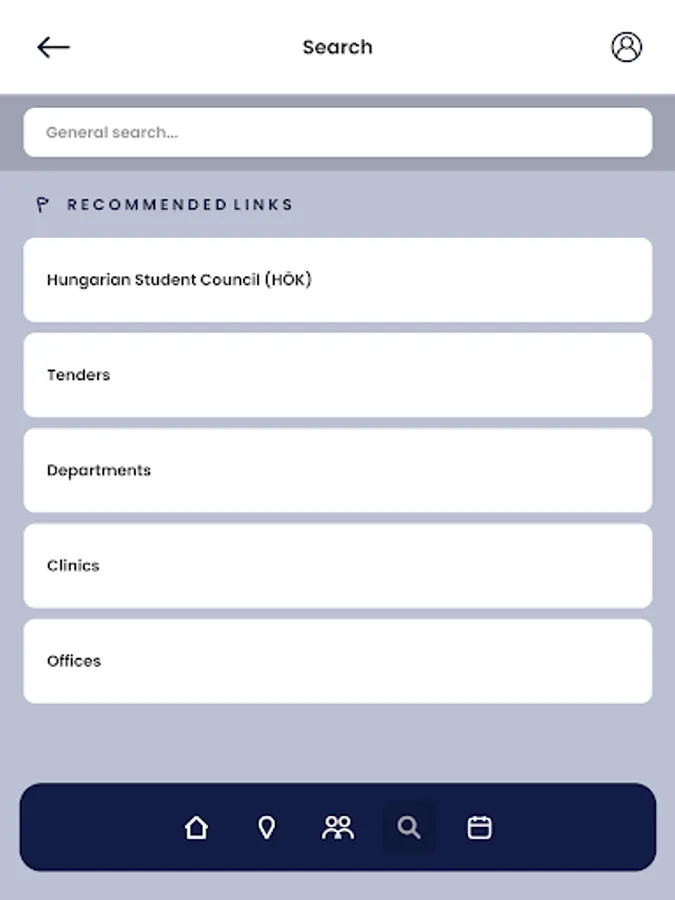 Search

General search...

RECOMMENDED LINKS

Hungarian Student Council (HÖK)

Tenders

Departments

Clinics

Offices